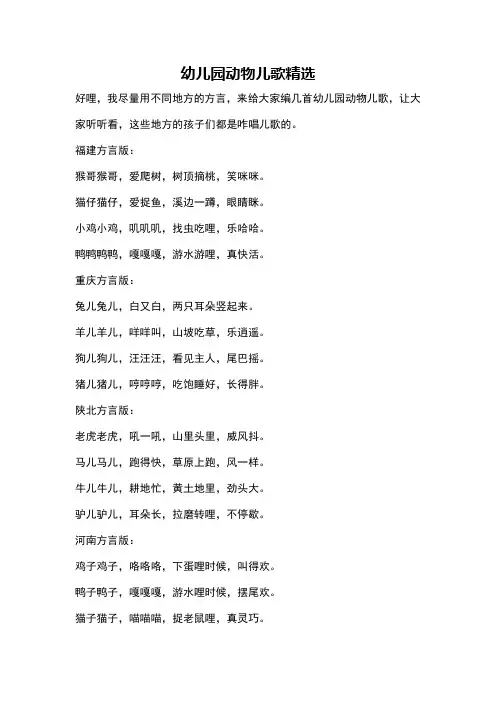 幼儿园动物儿歌精选

好哩，我尽量用不同地方的方言，来给大家编几首幼儿园动物儿歌，让大家听听看，这些地方的孩子们都是咋唱儿歌的。

福建方言版：

猴哥猴哥，爱爬树，树顶摘桃，笑咪咪。

猫仔猫仔，爱捉鱼，溪边一蹲，眼睛眯。

小鸡小鸡，叽叽叽，找虫吃哩，乐哈哈。

鸭鸭鸭鸭，嘎嘎嘎，游水游哩，真快活。

重庆方言版：

兔儿兔儿，白又白，两只耳朵竖起来。

羊儿羊儿，咩咩叫，山坡吃草，乐逍遥。

狗儿狗儿，汪汪汪，看见主人，尾巴摇。

猪儿猪儿，哼哼哼，吃饱睡好，长得胖。

陕北方言版：

老虎老虎，吼一吼，山里头里，威风抖。

马儿马儿，跑得快，草原上跑，风一样。

牛儿牛儿，耕地忙，黄土地里，劲头大。

驴儿驴儿，耳朵长，拉磨转哩，不停歇。

河南方言版：

鸡子鸡子，咯咯咯，下蛋哩时候，叫得欢。

鸭子鸭子，嘎嘎嘎，游水哩时候，摆尾欢。

猫子猫子，喵喵喵，捉老鼠哩，真灵巧。